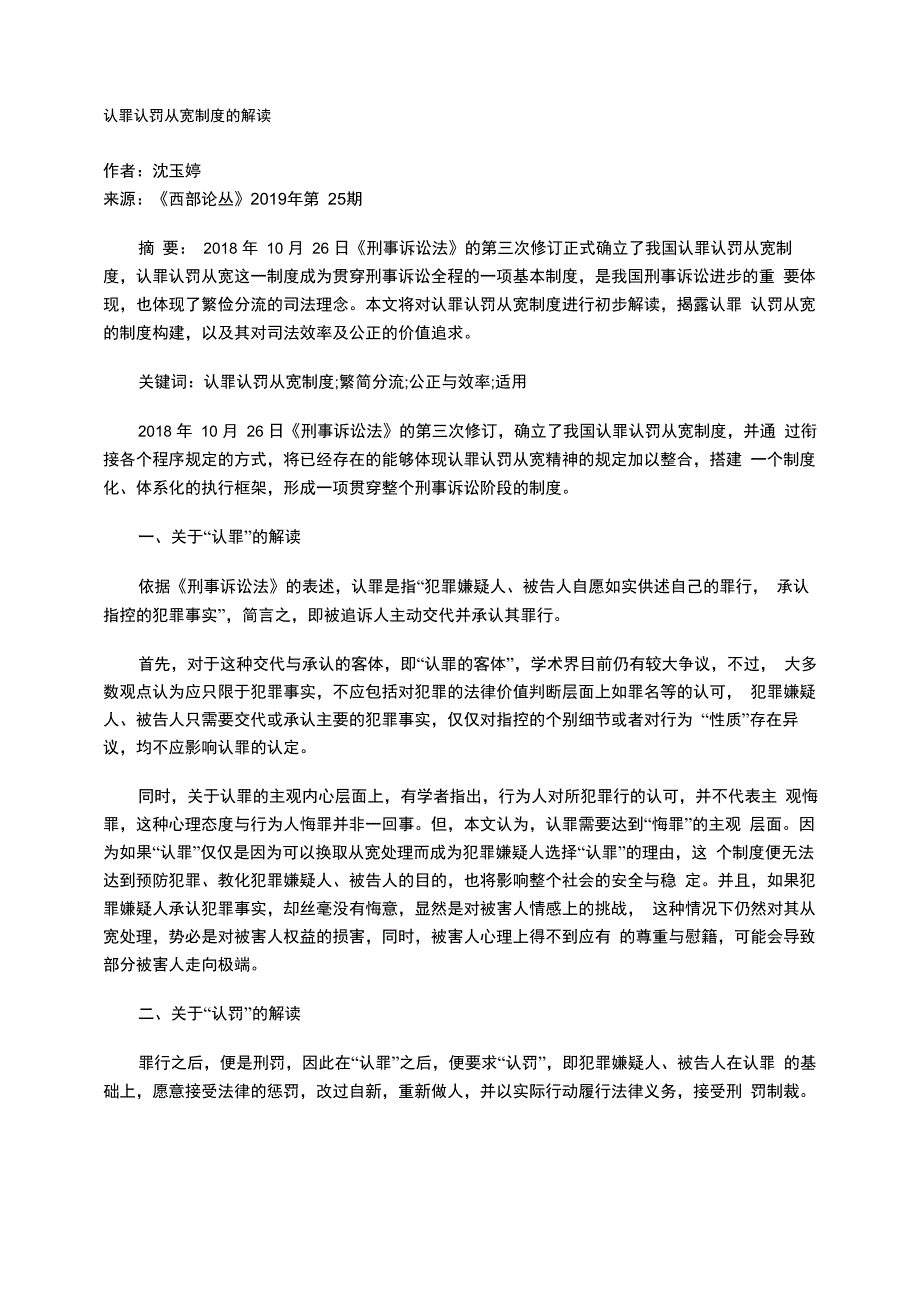 认罪认罚从宽制度的解读

作者：沈玉婷
来源：《西部论丛》2019年第 25期

摘 要： 2018 年 10 月 26 日《刑事诉讼法》的第三次修订正式确立了我国认罪认罚从宽制度，认罪认罚从宽这一制度成为贯穿刑事诉讼全程的一项基本制度，是我国刑事诉讼进步的重 要体现，也体现了繁俭分流的司法理念。本文将对认罪认罚从宽制度进行初步解读，揭露认罪 认罚从宽的制度构建，以及其对司法效率及公正的价值追求。

关键词：认罪认罚从宽制度;繁简分流;公正与效率;适用

2018 年 10 月 26 日《刑事诉讼法》的第三次修订，确立了我国认罪认罚从宽制度，并通 过衔接各个程序规定的方式，将已经存在的能够体现认罪认罚从宽精神的规定加以整合，搭建 一个制度化、体系化的执行框架，形成一项贯穿整个刑事诉讼阶段的制度。

一、关于“认罪”的解读

依据《刑事诉讼法》的表述，认罪是指“犯罪嫌疑人、被告人自愿如实供述自己的罪行， 承认指控的犯罪事实”，简言之，即被追诉人主动交代并承认其罪行。

首先，对于这种交代与承认的客体，即“认罪的客体”，学术界目前仍有较大争议，不过， 大多数观点认为应只限于犯罪事实，不应包括对犯罪的法律价值判断层面上如罪名等的认可， 犯罪嫌疑人、被告人只需要交代或承认主要的犯罪事实，仅仅对指控的个别细节或者对行为 “性质”存在异议，均不应影响认罪的认定。

同时，关于认罪的主观内心层面上，有学者指出，行为人对所犯罪行的认可，并不代表主 观悔罪，这种心理态度与行为人悔罪并非一回事。但，本文认为，认罪需要达到“悔罪”的主观 层面。因为如果“认罪”仅仅是因为可以换取从宽处理而成为犯罪嫌疑人选择“认罪”的理由，这 个制度便无法达到预防犯罪、教化犯罪嫌疑人、被告人的目的，也将影响整个社会的安全与稳 定。并且，如果犯罪嫌疑人承认犯罪事实，却丝毫没有悔意，显然是对被害人情感上的挑战， 这种情况下仍然对其从宽处理，势必是对被害人权益的损害，同时，被害人心理上得不到应有 的尊重与慰籍，可能会导致部分被害人走向极端。

二、关于“认罚”的解读

罪行之后，便是刑罚，因此在“认罪”之后，便要求“认罚”，即犯罪嫌疑人、被告人在认罪 的基础上，愿意接受法律的惩罚，改过自新，重新做人，并以实际行动履行法律义务，接受刑 罚制裁。